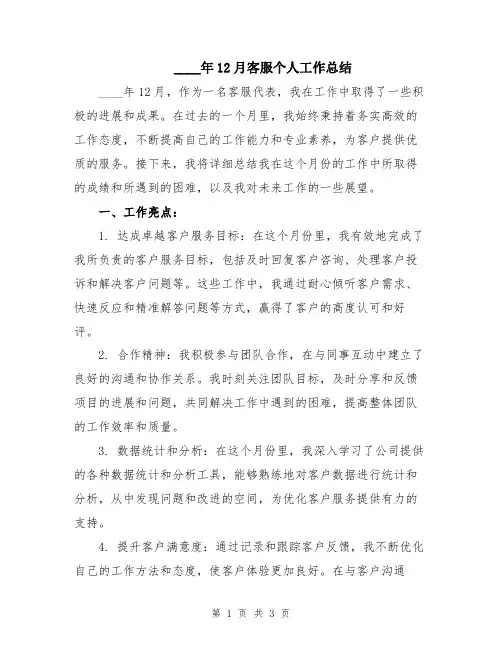 ____年12月客服个人工作总结

____年12月，作为一名客服代表，我在工作中取得了一些积极的进展和成果。在过去的一个月里，我始终秉持着务实高效的工作态度，不断提高自己的工作能力和专业素养，为客户提供优质的服务。接下来，我将详细总结我在这个月份的工作中所取得的成绩和所遇到的困难，以及我对未来工作的一些展望。

一、工作亮点：

1. 达成卓越客户服务目标：在这个月份里，我有效地完成了我所负责的客户服务目标，包括及时回复客户咨询、处理客户投诉和解决客户问题等。这些工作中，我通过耐心倾听客户需求、快速反应和精准解答问题等方式，赢得了客户的高度认可和好评。

2. 合作精神：我积极参与团队合作，在与同事互动中建立了良好的沟通和协作关系。我时刻关注团队目标，及时分享和反馈项目的进展和问题，共同解决工作中遇到的困难，提高整体团队的工作效率和质量。

3. 数据统计和分析：在这个月份里，我深入学习了公司提供的各种数据统计和分析工具，能够熟练地对客户数据进行统计和分析，从中发现问题和改进的空间，为优化客户服务提供有力的支持。

4. 提升客户满意度：通过记录和跟踪客户反馈，我不断优化自己的工作方法和态度，使客户体验更加良好。在与客户沟通

第 1 页 共 3 页